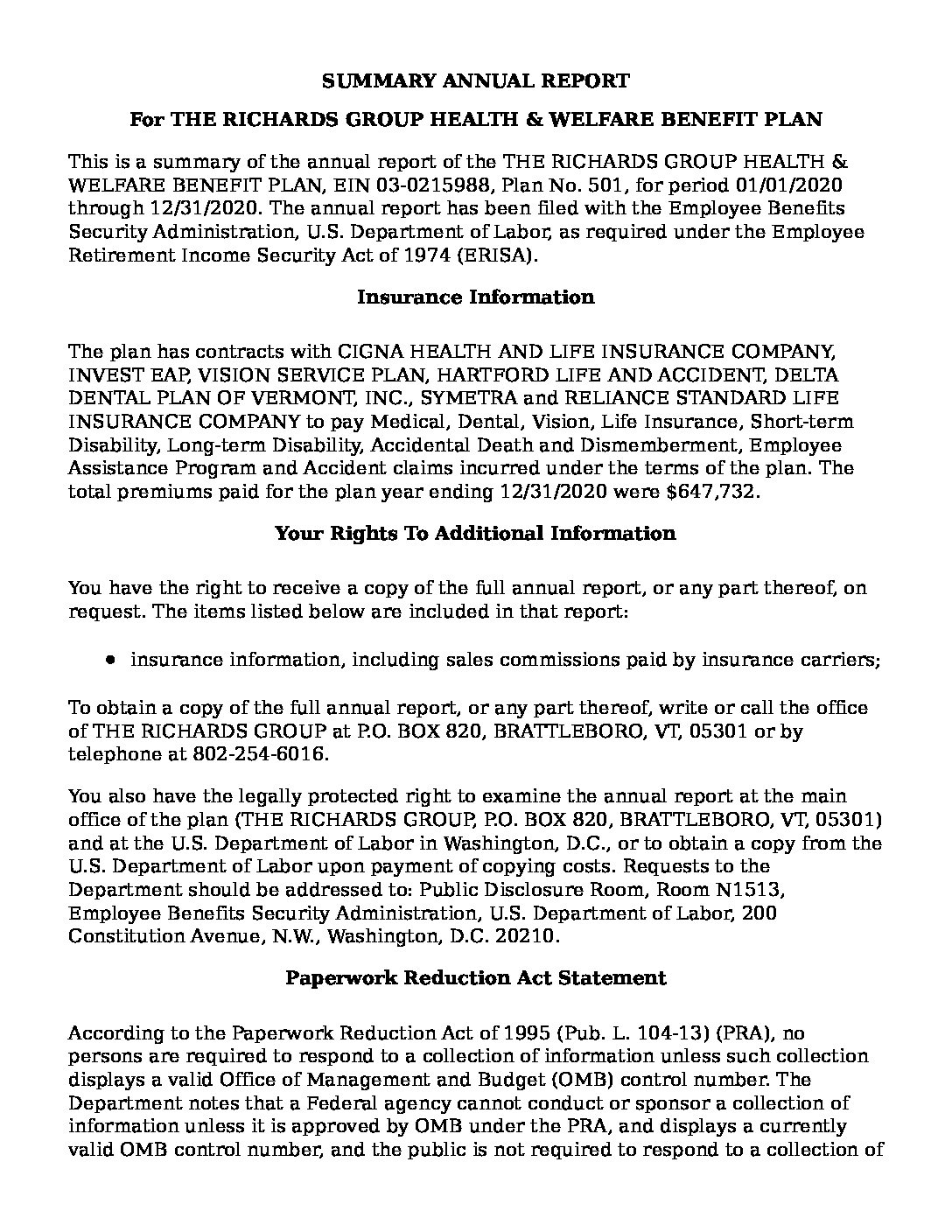 SUMMARY ANNUAL REPORT

For THE RICHARDS GROUP HEALTH & WELFARE BENEFIT PLAN

This is a summary of the annual report of the THE RICHARDS GROUP HEALTH & WELFARE BENEFIT PLAN, EIN 03-0215988, Plan No. 501, for period 01/01/2020 through 12/31/2020. The annual report has been filed with the Employee Benefits Security Administration, U.S. Department of Labor, as required under the Employee Retirement Income Security Act of 1974 (ERISA).

Insurance Information

The plan has contracts with CIGNA HEALTH AND LIFE INSURANCE COMPANY, INVEST EAP, VISION SERVICE PLAN, HARTFORD LIFE AND ACCIDENT, DELTA DENTAL PLAN OF VERMONT, INC., SYMETRA and RELIANCE STANDARD LIFE INSURANCE COMPANY to pay Medical, Dental, Vision, Life Insurance, Short-term Disability, Long-term Disability, Accidental Death and Dismemberment, Employee Assistance Program and Accident claims incurred under the terms of the plan. The total premiums paid for the plan year ending 12/31/2020 were $647,732.

Your Rights To Additional Information

You have the right to receive a copy of the full annual report, or any part thereof, on request. The items listed below are included in that report:

• insurance information, including sales commissions paid by insurance carriers;

To obtain a copy of the full annual report, or any part thereof, write or call the office of THE RICHARDS GROUP at P.O. BOX 820, BRATTLEBORO, VT, 05301 or by telephone at 802-254-6016.

You also have the legally protected right to examine the annual report at the main office of the plan (THE RICHARDS GROUP, P.O. BOX 820, BRATTLEBORO, VT, 05301) and at the U.S. Department of Labor in Washington, D.C., or to obtain a copy from the U.S. Department of Labor upon payment of copying costs. Requests to the Department should be addressed to: Public Disclosure Room, Room N1513, Employee Benefits Security Administration, U.S. Department of Labor, 200 Constitution Avenue, N.W., Washington, D.C. 20210.

Paperwork Reduction Act Statement

According to the Paperwork Reduction Act of 1995 (Pub. L. 104-13) (PRA), no persons are required to respond to a collection of information unless such collection displays a valid Office of Management and Budget (OMB) control number. The Department notes that a Federal agency cannot conduct or sponsor a collection of information unless it is approved by OMB under the PRA, and displays a currently valid OMB control number, and the public is not required to respond to a collection of